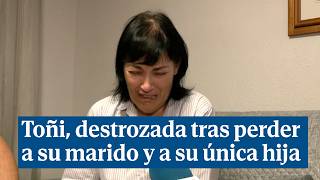 Toñi, destrozada tras perder a su marido y a su única hija